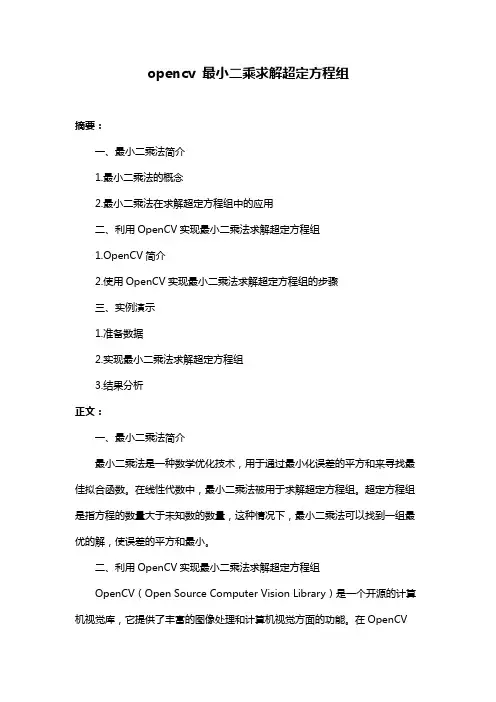 opencv 最小二乘求解超定方程组

摘要：

一、最小二乘法简介

1.最小二乘法的概念

2.最小二乘法在求解超定方程组中的应用

二、利用 OpenCV 实现最小二乘法求解超定方程组

1.OpenCV 简介

2.使用 OpenCV 实现最小二乘法求解超定方程组的步骤

三、实例演示

1.准备数据

2.实现最小二乘法求解超定方程组

3.结果分析

正文：

一、最小二乘法简介

最小二乘法是一种数学优化技术，用于通过最小化误差的平方和来寻找最佳拟合函数。在线性代数中，最小二乘法被用于求解超定方程组。超定方程组是指方程的数量大于未知数的数量，这种情况下，最小二乘法可以找到一组最优的解，使误差的平方和最小。

二、利用 OpenCV 实现最小二乘法求解超定方程组

OpenCV（Open Source Computer Vision Library）是一个开源的计算机视觉库，它提供了丰富的图像处理和计算机视觉方面的功能。在 OpenCV